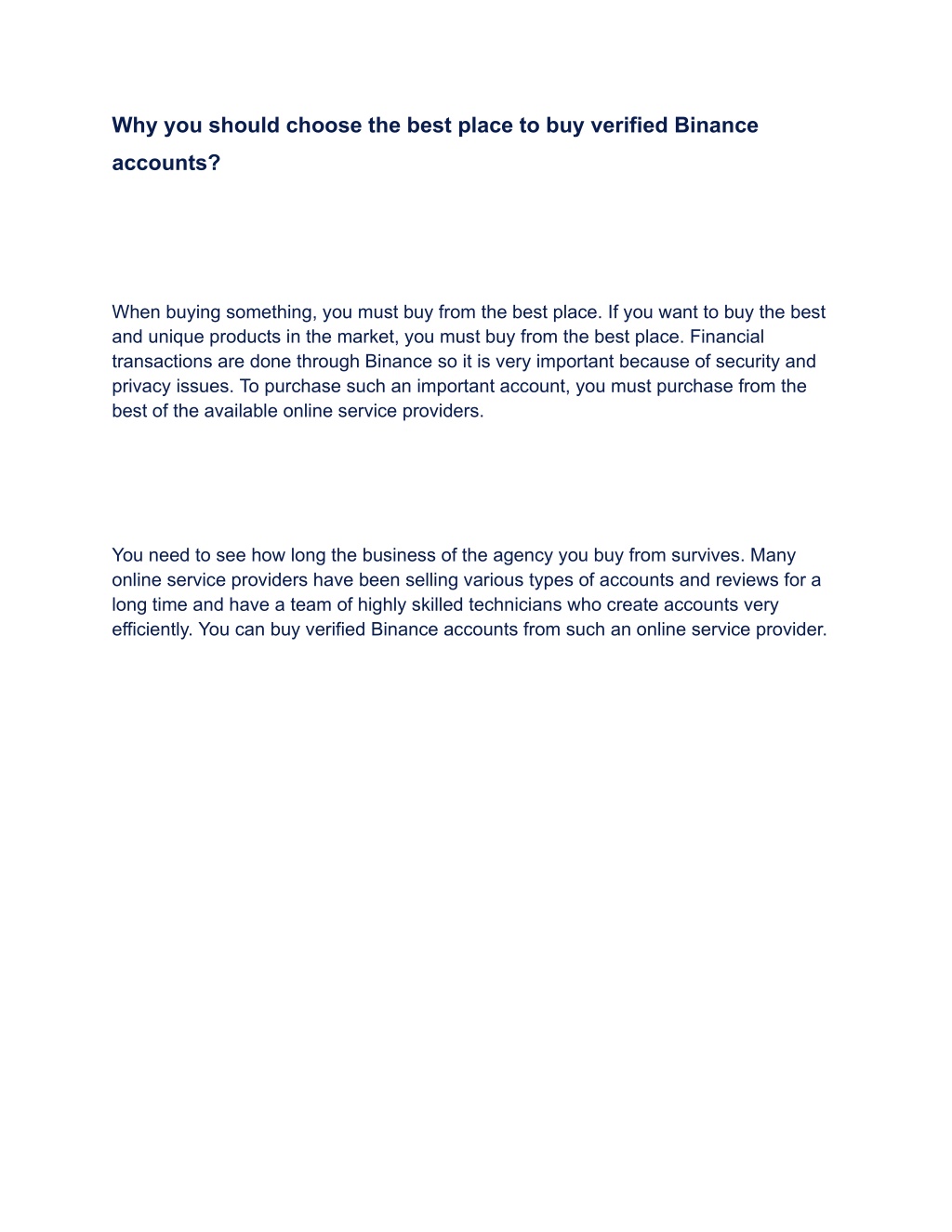 Why you should choose the best place to buy verified Binance accounts?

When buying something, you must buy from the best place. If you want to buy the best and unique products in the market, you must buy from the best place. Financial transactions are done through Binance so it is very important because of security and privacy issues. To purchase such an important account, you must purchase from the best of the available online service providers.

You need to see how long the business of the agency you buy from survives. Many online service providers have been selling various types of accounts and reviews for a long time and have a team of highly skilled technicians who create accounts very efficiently. You can buy verified Binance accounts from such an online service provider.